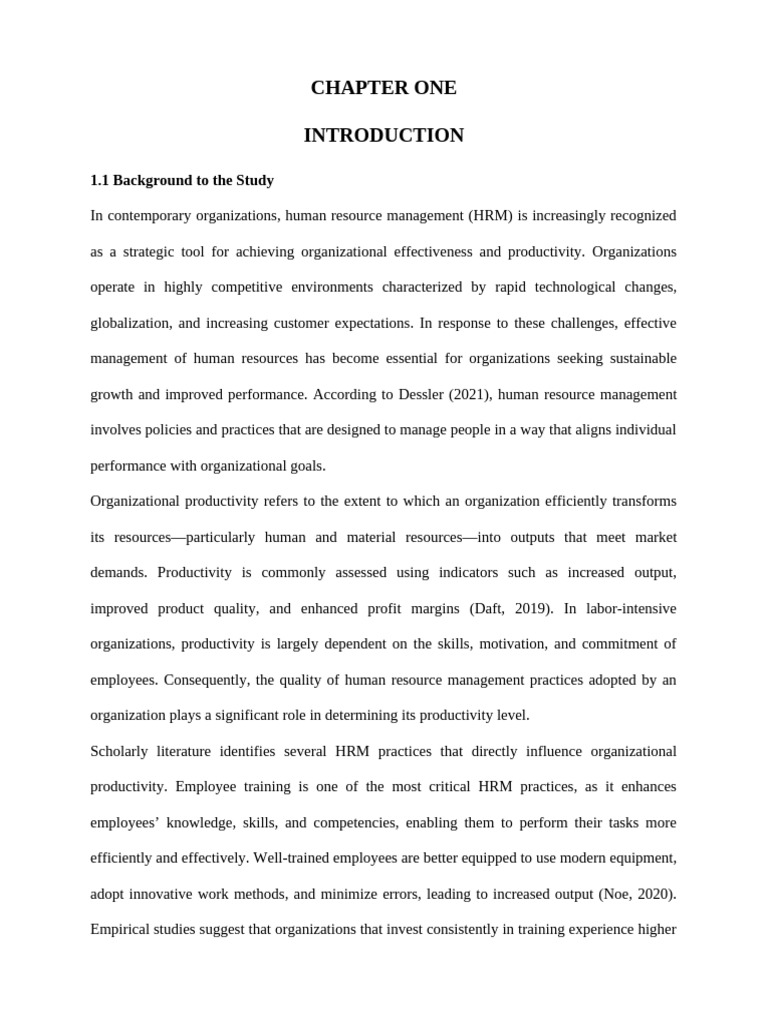 CHAPTER ONE

INTRODUCTION

1.1 Background to the Study

In contemporary organizations, human resource management (HRM) is increasingly recognized as a strategic tool for achieving organizational effectiveness and productivity. Organizations operate in highly competitive environments characterized by rapid technological changes, globalization, and increasing customer expectations. In response to these challenges, effective management of human resources has become essential for organizations seeking sustainable growth and improved performance. According to Dessler (2021), human resource management involves policies and practices that are designed to manage people in a way that aligns individual performance with organizational goals.

Organizational productivity refers to the extent to which an organization efficiently transforms its resources—particularly human and material resources—into outputs that meet market demands. Productivity is commonly assessed using indicators such as increased output, improved product quality, and enhanced profit margins (Daft, 2019). In labor-intensive organizations, productivity is largely dependent on the skills, motivation, and commitment of employees. Consequently, the quality of human resource management practices adopted by an organization plays a significant role in determining its productivity level.

Scholarly literature identifies several HRM practices that directly influence organizational productivity. Employee training is one of the most critical HRM practices, as it enhances employees' knowledge, skills, and competencies, enabling them to perform their tasks more efficiently and effectively. Well-trained employees are better equipped to use modern equipment, adopt innovative work methods, and minimize errors, leading to increased output (Noe, 2020). Empirical studies suggest that organizations that invest consistently in training experience higher